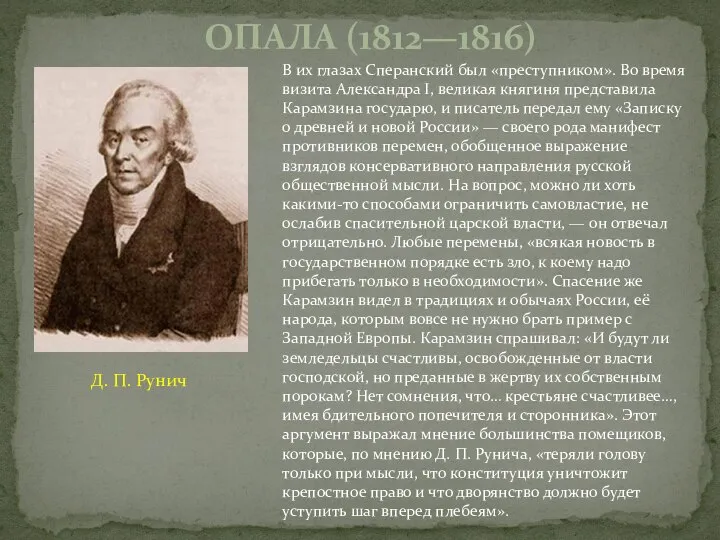 ОПАЛА (1812—1816)

В их глазах Сперанский был «преступником». Во время визита Александра I, великая княгиня представила Карамзина государю, и писатель передал ему «Записку о древней и новой России» — своего рода манифест противников перемен, обобщенное выражение взглядов консервативного направления русской общественной мысли. На вопрос, можно ли хоть какими-то способами ограничить самовластие, не ослабив спасительной царской власти, — он отвечал отрицательно. Любые перемены, «всякая новость в государственном порядке есть зло, к коему надо прибегать только в необходимости». Спасение же Карамзин видел в традициях и обычаях России, её народа, которым вовсе не нужно брать пример с Западной Европы. Карамзин спрашивал: «И будут ли земледельцы счастливы, освобожденные от власти господской, но преданные в жертву их собственным порокам? Нет сомнения, что... крестьяне счастливее..., имея бдительного попечителя и сторонника». Этот аргумент выражал мнение большинства помещиков, которые, по мнению Д. П. Рунича, «теряли голову только при мысли, что конституция уничтожит крепостное право и что дворянство должно будет уступить шаг вперед плебеям».

Д. П. Рунич